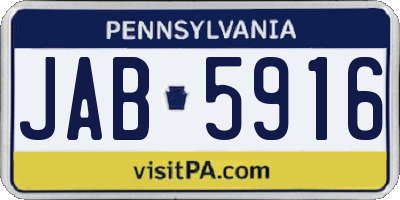 PENNSYLVANIA

JAB 5916

visitPA.com